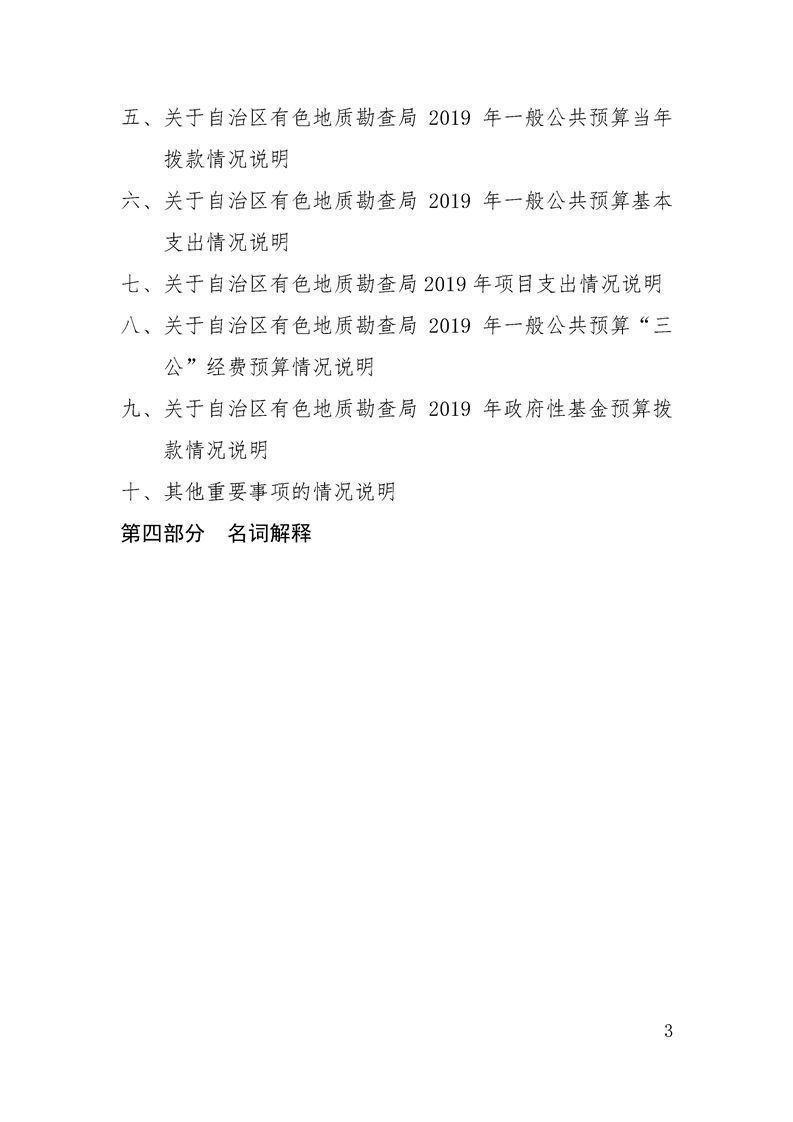 五、关于自治区有色地质勘查局 2019 年一般公共预算当年拨款情况说明

六、关于自治区有色地质勘查局 2019 年一般公共预算基本支出情况说明

七、关于自治区有色地质勘查局 2019 年项目支出情况说明

八、关于自治区有色地质勘查局 2019 年一般公共预算“三公”经费预算情况说明

九、关于自治区有色地质勘查局 2019 年政府性基金预算拨款情况说明

十、其他重要事项的情况说明

第四部分　名词解释

3